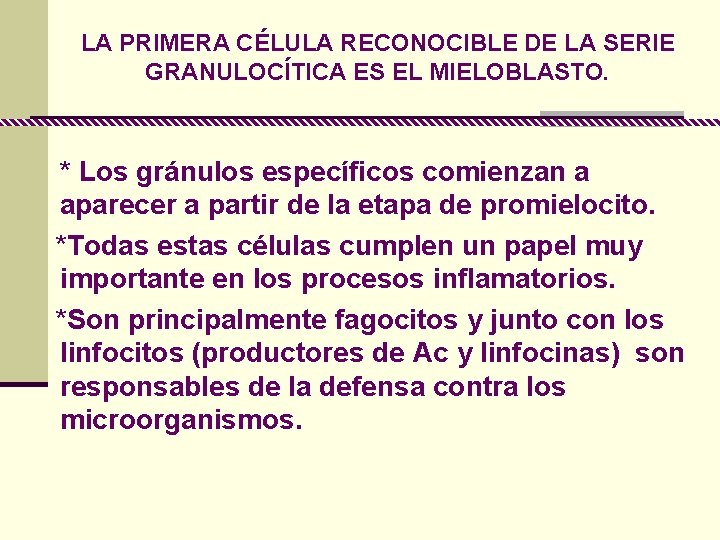 LA PRIMERA CÉLULA RECONOCIBLE DE LA SERIE GRANULOCÍTICA ES EL MIELOBLASTO.

* Los gránulos específicos comienzan a aparecer a partir de la etapa de promielocito.

*Todas estas células cumplen un papel muy importante en los procesos inflamatorios.

*Son principalmente fagocitos y junto con los linfocitos (productores de Ac y linfocinas) son responsables de la defensa contra los microorganismos.